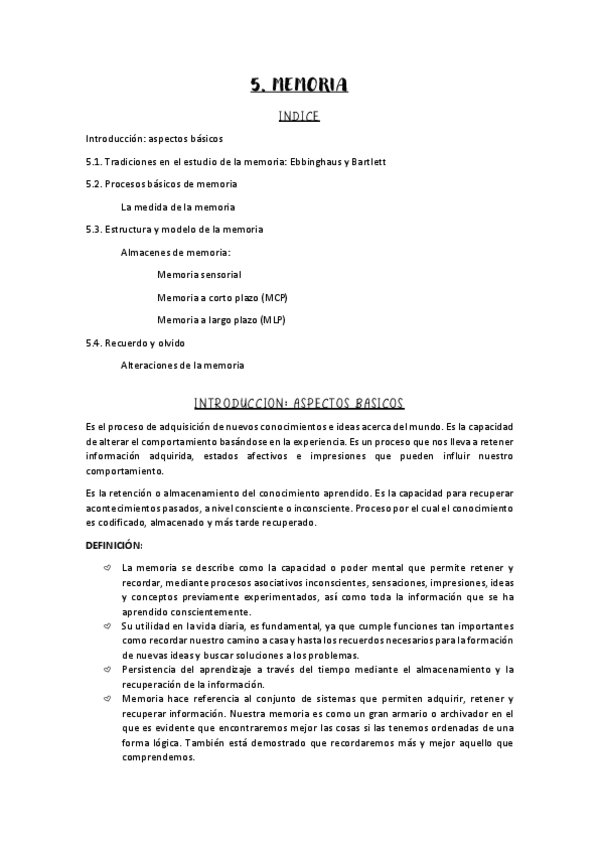 5. MEMORIA

INDICE

Introducción: aspectos básicos

5.1. Tradiciones en el estudio de la memoria: Ebbinghaus y Bartlett

5.2. Procesos básicos de memoria

La medida de la memoria

5.3. Estructura y modelo de la memoria

Almacenes de memoria:

Memoria sensorial

Memoria a corto plazo (MCP)

Memoria a largo plazo (MLP)

5.4. Recuerdo y olvido

Alteraciones de la memoria

INTRODUCCION: ASPECTOS BASICOS

Es el proceso de adquisición de nuevos conocimientos e ideas acerca del mundo. Es la capacidad de alterar el comportamiento basándose en la experiencia. Es un proceso que nos lleva a retener información adquirida, estados afectivos e impresiones que pueden influir nuestro comportamiento.

Es la retención o almacenamiento del conocimiento aprendido. Es la capacidad para recuperar acontecimientos pasados, a nivel consciente o inconsciente. Proceso por el cual el conocimiento es codificado, almacenado y más tarde recuperado.

DEFINICIÓN:

La memoria se describe como la capacidad o poder mental que permite retener y recordar, mediante procesos asociativos inconscientes, sensaciones, impresiones, ideas y conceptos previamente experimentados, así como toda la información que se ha aprendido conscientemente.

Su utilidad en la vida diaria, es fundamental, ya que cumple funciones tan importantes como recordar nuestro camino a casa y hasta los recuerdos necesarios para la formación de nuevas ideas y buscar soluciones a los problemas.

Persistencia del aprendizaje a través del tiempo mediante el almacenamiento y la recuperación de la información.

Memoria hace referencia al conjunto de sistemas que permiten adquirir, retener y recuperar información. Nuestra memoria es como un gran armario o archivador en el que es evidente que encontraremos mejor las cosas si las tenemos ordenadas de una forma lógica. También está demostrado que recordaremos más y mejor aquello que comprendemos.